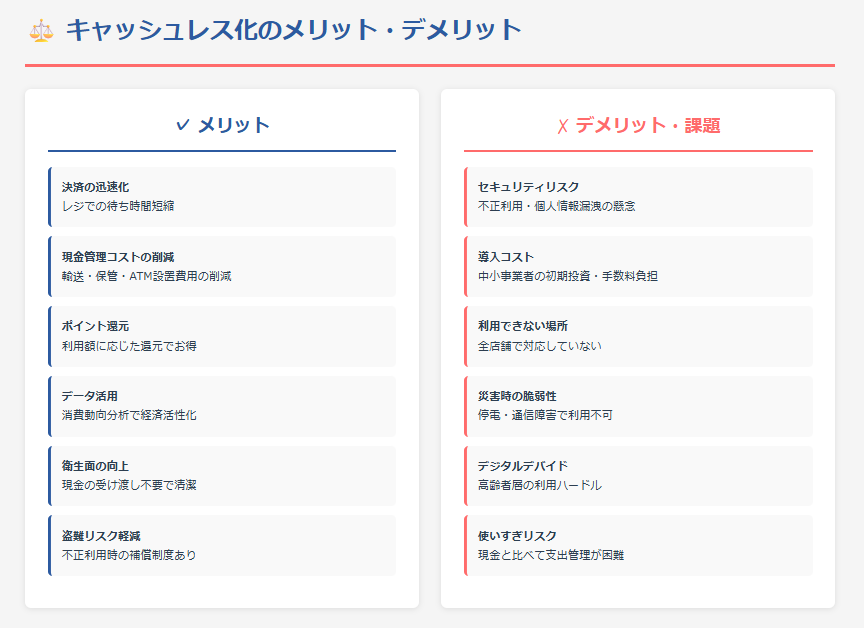 キャッシュレス化のメリット・デメリット

✓ メリット

決済の迅速化
レジでの待ち時間短縮

現金管理コストの削減
輸送・保管・ATM設置費用の削減

ポイント還元
利用額に応じた還元でお得

データ活用
消費動向分析で経済活性化

衛生面の向上
現金の受け渡し不要で清潔

盗難リスク軽減
不正利用時の補償制度あり

✗ デメリット・課題

セキュリティリスク
不正利用・個人情報漏洩の懸念

導入コスト
中小事業者の初期投資・手数料負担

利用できない場所
全店舗で対応していない

災害時の脆弱性
停電・通信障害で利用不可

デジタルデバイド
高齢者層の利用ハードル

使いすぎリスク
現金と比べて支出管理が困難